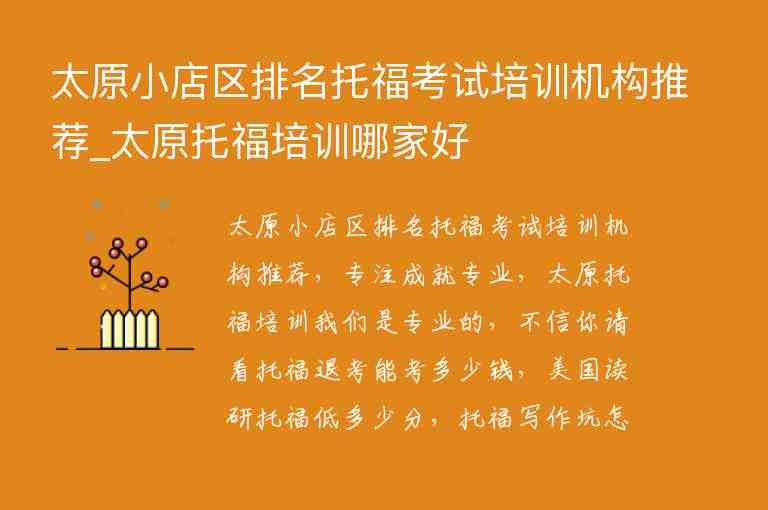 太原小店区排名托福考试培训机构推荐_太原托福培训哪家好

太原小店区排名托福考试培训机构推荐，专注成就专业，太原托福培训我们是专业的，不信你请看托福退考能考多少钱，美国读研托福低多少分，托福写作坑怎